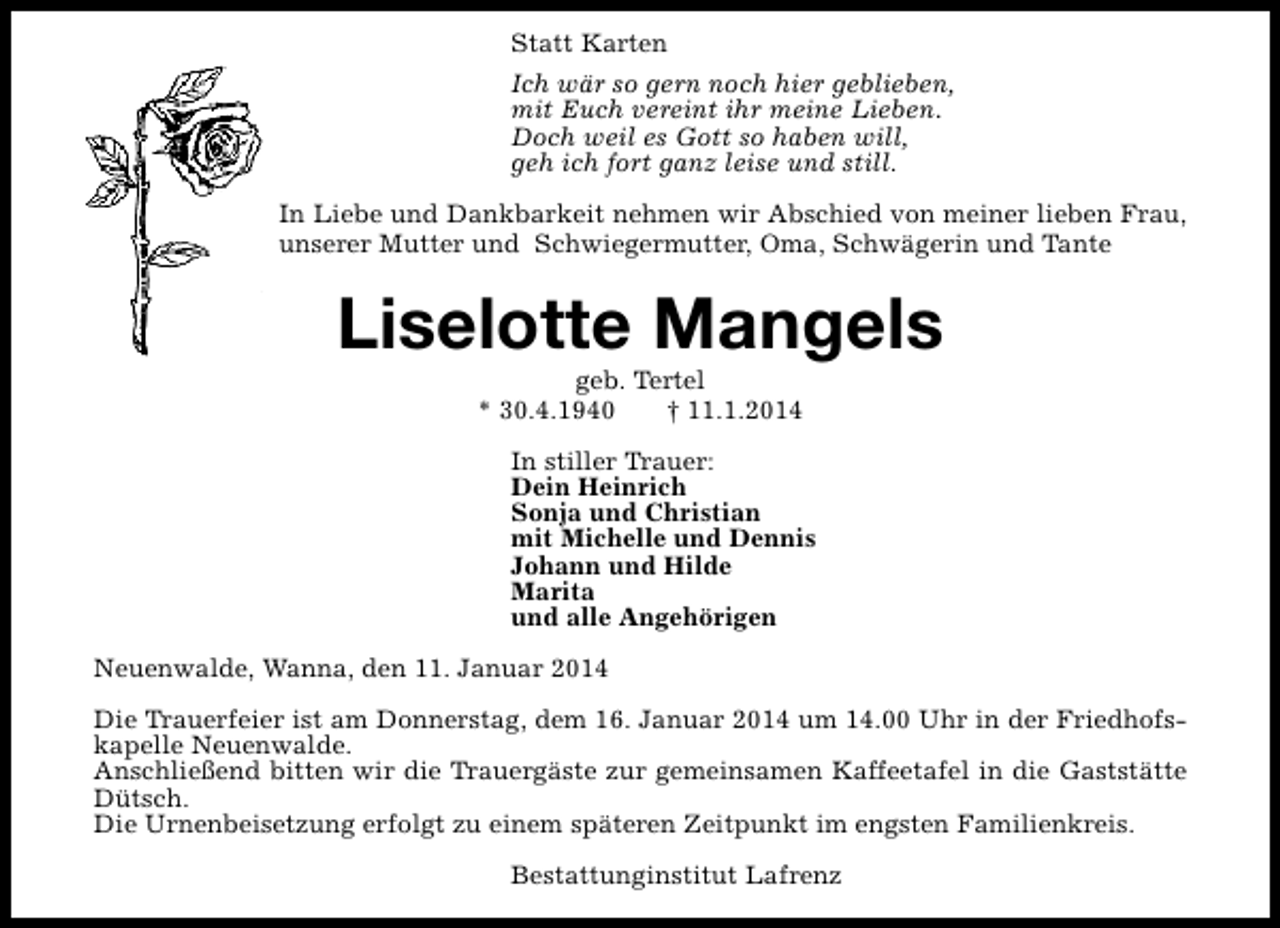 Statt Karten

Ich wär so gern noch hier geblieben,
mit Euch vereint ihr meine Lieben.
Doch weil es Gott so haben will,
geh ich fort ganz leise und still.

In Liebe und Dankbarkeit nehmen wir Abschied von meiner lieben Frau, unserer Mutter und Schwiegermutter, Oma, Schwägerin und Tante

Liselotte Mangels

geb. Tertel
* 30.4.1940 † 11.1.2014

In stiller Trauer:
Dein Heinrich
Sonja und Christian
mit Michelle und Dennis
Johann und Hilde
Marita
und alle Angehörigen

Neuenwalde, Wanna, den 11. Januar 2014

Die Trauerfeier ist am Donnerstag, dem 16. Januar 2014 um 14.00 Uhr in der Friedhofskapelle Neuenwalde.
Anschließend bitten wir die Trauergäste zur gemeinsamen Kaffeetafel in die Gaststätte Dütsch.
Die Urnenbeisetzung erfolgt zu einem späteren Zeitpunkt im engsten Familienkreis.

Bestattunginstitut Lafrenz